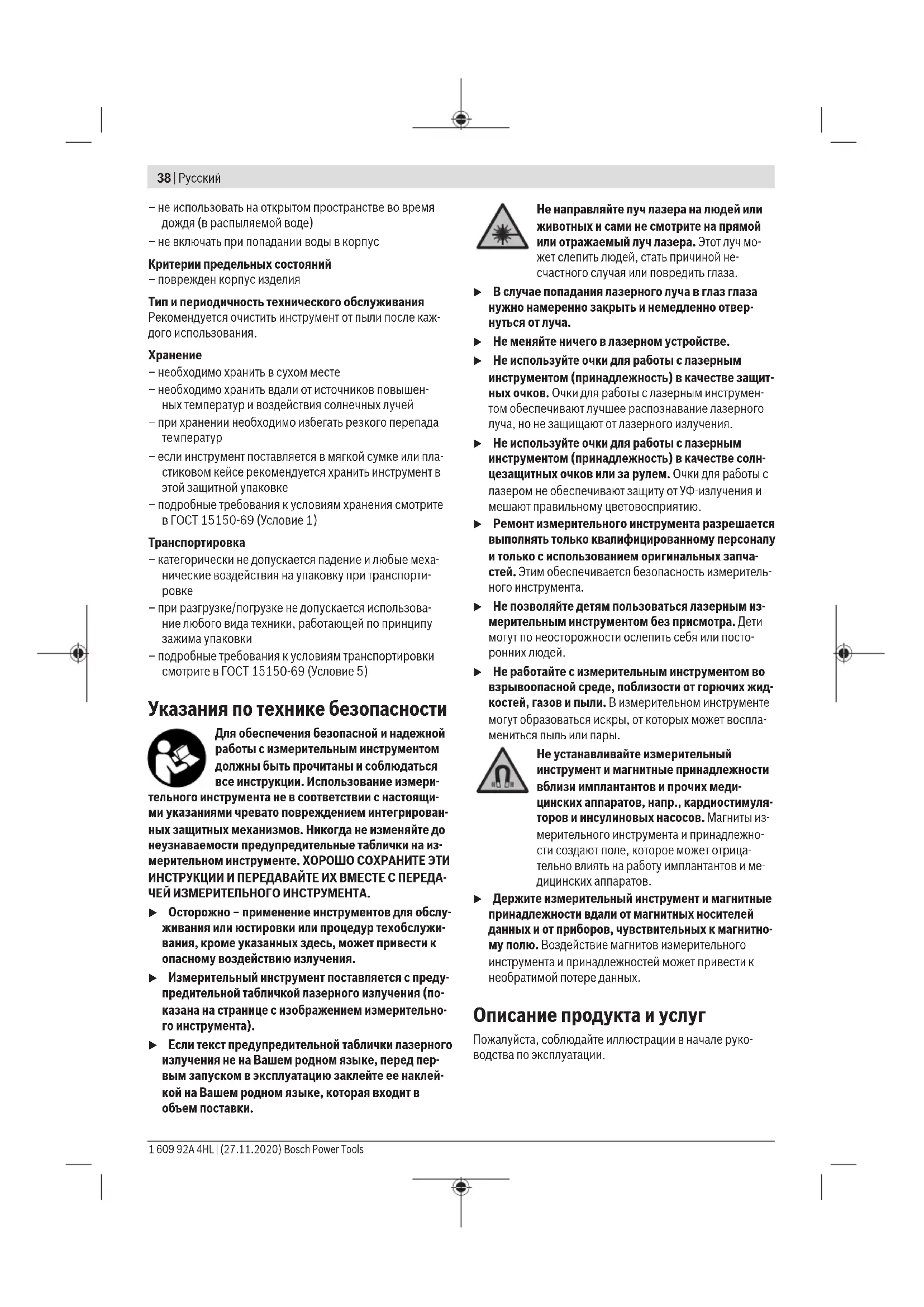 38 | Русский

– не использовать на открытом пространстве во время дождя (в распыляемой воде)
– не включать при попадании воды в корпус

Критерии предельных состояний
– поврежден корпус изделия

Тип и периодичность технического обслуживания
Рекомендуется очистить инструмент от пыли после каждого использования.

Хранение
– необходимо хранить в сухом месте
– необходимо хранить вдали от источников повышенных температур и воздействия солнечных лучей
– при хранении необходимо избегать резкого перепада температур
– если инструмент поставляется в мягкой сумке или пластиковом кейсе рекомендуется хранить инструмент в этой защитной упаковке
– подробные требования к условиям хранения смотрите в ГОСТ 15150-69 (Условие 1)

Транспортировка
– категорически не допускается падение и любые механические воздействия на упаковку при транспортировке
– при разгрузке/погрузке не допускается использование любого вида техники, работающей по принципу зажима упаковки
– подробные требования к условиям транспортировки смотрите в ГОСТ 15150-69 (Условие 5)

Указания по технике безопасности

Для обеспечения безопасной и надежной работы с измерительным инструментом должны быть прочитаны и соблюдаться все инструкции. Использование измерительного инструмента не в соответствии с настоящими указаниями чревато повреждением интегрированных защитных механизмов. Никогда не изменяйте до неузнаваемости предупредительные таблички на измерительном инструменте. ХОРОШО СОХРАНИТЕ ЭТИ ИНСТРУКЦИИ И ПЕРЕДАВАЙТЕ ИХ ВМЕСТЕ С ПЕРЕДАЧЕЙ ИЗМЕРИТЕЛЬНОГО ИНСТРУМЕНТА.

▶ Осторожно – применение инструментов для обслуживания или юстировки или процедур техобслуживания, кроме указанных здесь, может привести к опасному воздействию излучения.

▶ Измерительный инструмент поставляется с предупредительной табличкой лазерного излучения (показана на странице с изображением измерительного инструмента).

▶ Если текст предупредительной таблички лазерного излучения не на Вашем родном языке, перед первым запуском в эксплуатацию заклейте ее наклейкой на Вашем родном языке, которая входит в объем поставки.

Не направляйте луч лазера на людей или животных и сами не смотрите на прямой или отражаемый луч лазера. Этот луч может слепить людей, стать причиной несчастного случая или повредить глаза.

▶ В случае попадания лазерного луча в глаз глаза нужно намеренно закрыть и немедленно отвернуться от луча.

▶ Не меняйте ничего в лазерном устройстве.

▶ Не используйте очки для работы с лазерным инструментом (принадлежность) в качестве защитных очков. Очки для работы с лазерным инструментом обеспечивают лучшее распознавание лазерного луча, но не защищают от лазерного излучения.

▶ Не используйте очки для работы с лазерным инструментом (принадлежность) в качестве солнцезащитных очков или за рулем. Очки для работы с лазером не обеспечивают защиту от УФ-излучения и мешают правильному цветовосприятию.

▶ Ремонт измерительного инструмента разрешается выполнять только квалифицированному персоналу и только с использованием оригинальных запчастей. Этим обеспечивается безопасность измерительного инструмента.

▶ Не позволяйте детям пользоваться лазерным измерительным инструментом без присмотра. Дети могут по неосторожности ослепить себя или посторонних людей.

▶ Не работайте с измерительным инструментом во взрывоопасной среде, поблизости от горючих жидкостей, газов и пыли. В измерительном инструменте могут образоваться искры, от которых может воспламениться пыль или пары.

Не устанавливайте измерительный инструмент и магнитные принадлежности вблизи имплантантов и прочих медицинских аппаратов, напр., кардиостимуляторов и инсулиновых насосов. Магниты измерительного инструмента и принадлежности создают поле, которое может отрицательно влиять на работу имплантантов и медицинских аппаратов.

▶ Держите измерительный инструмент и магнитные принадлежности вдали от магнитных носителей данных и от приборов, чувствительных к магнитному полю. Воздействие магнитов измерительного инструмента и принадлежностей может привести к необратимой потере данных.

Описание продукта и услуг

Пожалуйста, соблюдайте иллюстрации в начале руководства по эксплуатации.

1 609 92A 4HL | (27.11.2020) Bosch Power Tools